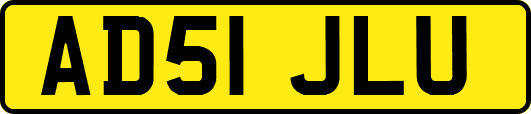 AD51 JLU